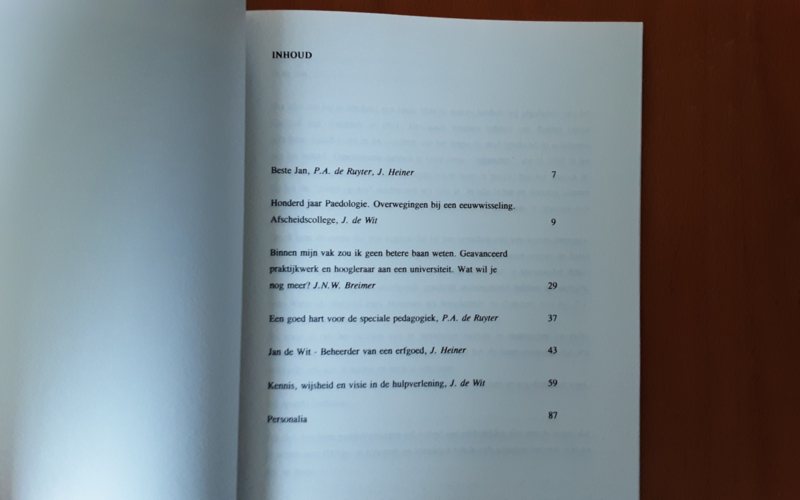 INHOUD

Beste Jan, P.A. de Ruyter, J. Heiner 7

Honderd jaar Paedologie. Overwegingen bij een eeuwwisseling. Afscheidscollege, J. de Wit 9

Binnen mijn vak zou ik geen betere baan weten. Geavanceerd praktijkwerk en hoogleraar aan een universiteit. Wat wil je nog meer? J.N.W. Breimer 29

Een goed hart voor de speciale pedagogiek, P.A. de Ruyter 37

Jan de Wit - Beheerder van een erfgoed, J. Heiner 43

Kennis, wijsheid en visie in de hulpverlening, J. de Wit 59

Personalia 87